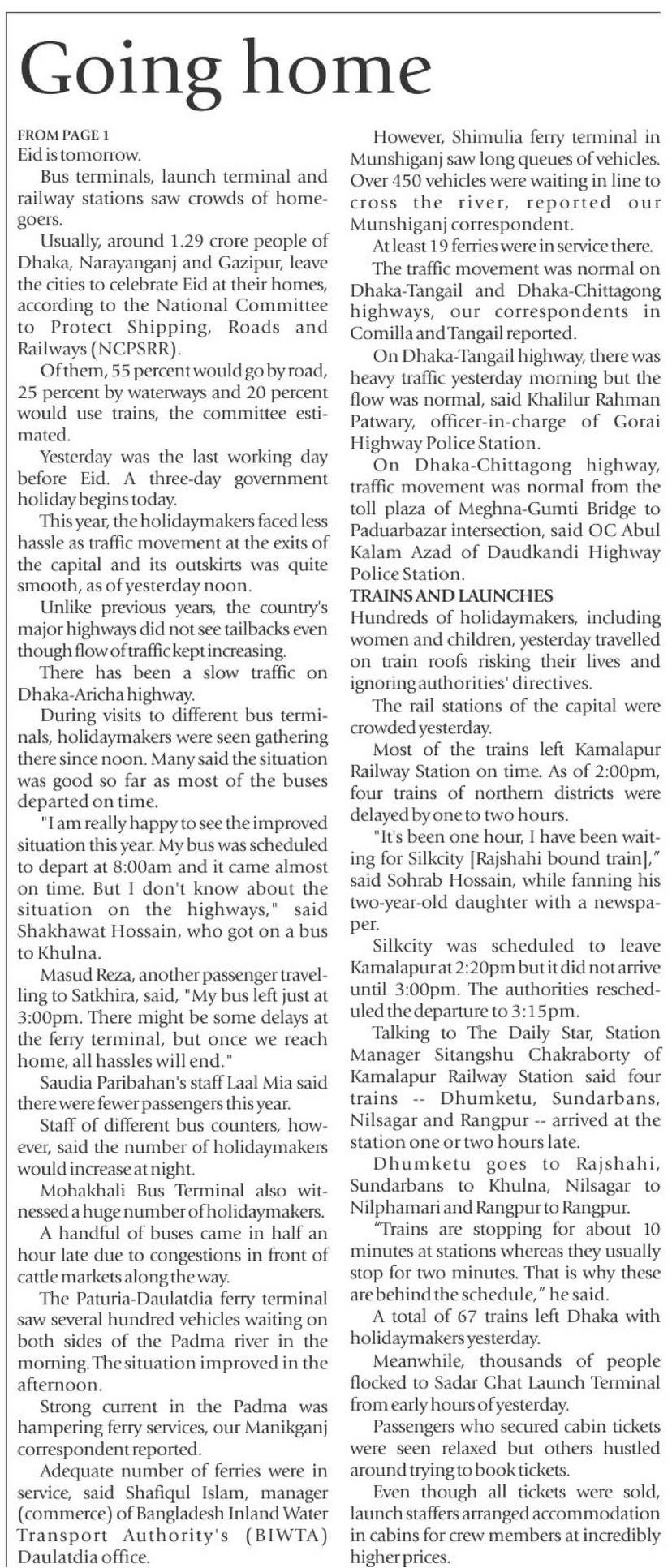 Going home

FROM PAGE 1
Eid is tomorrow.

Bus terminals, launch terminal and railway stations saw crowds of homegoers.

Usually, around 1.29 crore people of Dhaka, Narayanganj and Gazipur, leave the cities to celebrate Eid at their homes, according to the National Committee to Protect Shipping, Roads and Railways (NCPSRR).

Of them, 55 percent would go by road, 25 percent by waterways and 20 percent would use trains, the committee estimated.

Yesterday was the last working day before Eid. A three-day government holiday begins today.

This year, the holidaymakers faced less hassle as traffic movement at the exits of the capital and its outskirts was quite smooth, as of yesterday noon.

Unlike previous years, the country's major highways did not see tailbacks even though flow of traffic kept increasing.

There has been a slow traffic on Dhaka-Aricha highway.

During visits to different bus terminals, holidaymakers were seen gathering there since noon. Many said the situation was good so far as most of the buses departed on time.

"I am really happy to see the improved situation this year. My bus was scheduled to depart at 8:00am and it came almost on time. But I don't know about the situation on the highways," said Shakhawat Hossain, who got on a bus to Khulna.

Masud Reza, another passenger travelling to Satkhira, said, "My bus left just at 3:00pm. There might be some delays at the ferry terminal, but once we reach home, all hassles will end."

Saudia Paribahan's staff Laal Mia said there were fewer passengers this year.

Staff of different bus counters, however, said the number of holidaymakers would increase at night.

Mohakhali Bus Terminal also witnessed a huge number of holidaymakers.

A handful of buses came in half an hour late due to congestions in front of cattle markets along the way.

The Paturia-Daulatdia ferry terminal saw several hundred vehicles waiting on both sides of the Padma river in the morning. The situation improved in the afternoon.

Strong current in the Padma was hampering ferry services, our Manikganj correspondent reported.

Adequate number of ferries were in service, said Shafiqul Islam, manager (commerce) of Bangladesh Inland Water Transport Authority's (BIWTA) Daulatdia office.

However, Shimulia ferry terminal in Munshiganj saw long queues of vehicles. Over 450 vehicles were waiting in line to cross the river, reported our Munshiganj correspondent.

At least 19 ferries were in service there.

The traffic movement was normal on Dhaka-Tangail and Dhaka-Chittagong highways, our correspondents in Comilla and Tangail reported.

On Dhaka-Tangail highway, there was heavy traffic yesterday morning but the flow was normal, said Khalilur Rahman Patwary, officer-in-charge of Gorai Highway Police Station.

On Dhaka-Chittagong highway, traffic movement was normal from the toll plaza of Meghna-Gumti Bridge to Paduarbazar intersection, said OC Abul Kalam Azad of Daudkandi Highway Police Station.

TRAINS AND LAUNCHES
Hundreds of holidaymakers, including women and children, yesterday travelled on train roofs risking their lives and ignoring authorities' directives.

The rail stations of the capital were crowded yesterday.

Most of the trains left Kamalapur Railway Station on time. As of 2:00pm, four trains of northern districts were delayed by one to two hours.

"It's been one hour, I have been waiting for Silkcity [Rajshahi bound train]," said Sohrab Hossain, while fanning his two-year-old daughter with a newspaper.

Silkcity was scheduled to leave Kamalapur at 2:20pm but it did not arrive until 3:00pm. The authorities rescheduled the departure to 3:15pm.

Talking to The Daily Star, Station Manager Sitangshu Chakraborty of Kamalapur Railway Station said four trains -- Dhumketu, Sundarbans, Nilsagar and Rangpur -- arrived at the station one or two hours late.

Dhumketu goes to Rajshahi, Sundarbans to Khulna, Nilsagar to Nilphamari and Rangpur to Rangpur.

"Trains are stopping for about 10 minutes at stations whereas they usually stop for two minutes. That is why these are behind the schedule," he said.

A total of 67 trains left Dhaka with holidaymakers yesterday.

Meanwhile, thousands of people flocked to Sadar Ghat Launch Terminal from early hours of yesterday.

Passengers who secured cabin tickets were seen relaxed but others hustled around trying to book tickets.

Even though all tickets were sold, launch staffers arranged accommodation in cabins for crew members at incredibly higher prices.